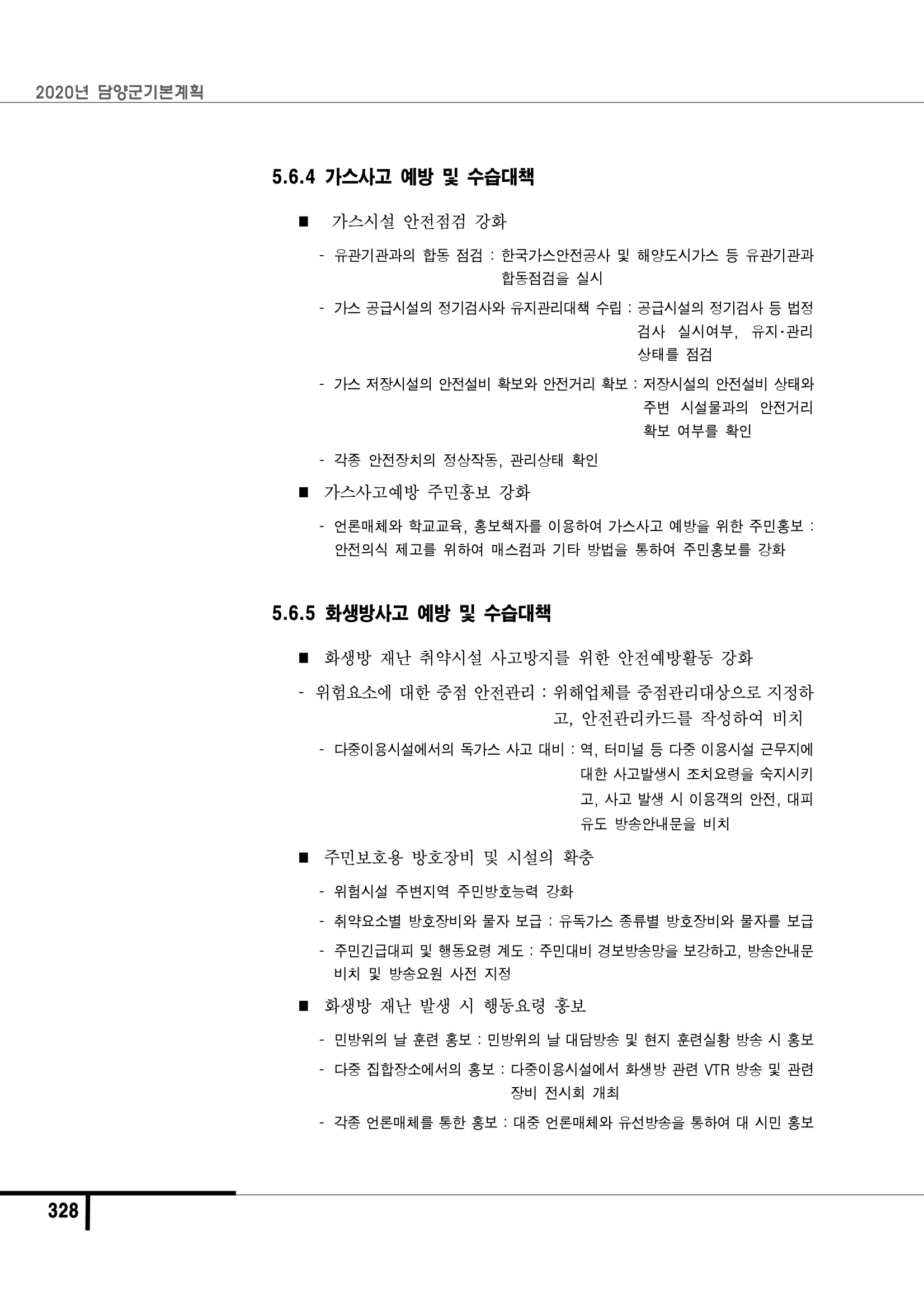 2020년 담양군기본계획

5.6.4 가스사고 예방 및 수습대책

■ 가스시설 안전점검 강화

- 유관기관과의 합동 점검 : 한국가스안전공사 및 해양도시가스 등 유관기관과 합동점검을 실시

- 가스 공급시설의 정기검사와 유지관리대책 수립 : 공급시설의 정기검사 등 법정 검사 실시여부, 유지·관리 상태를 점검

- 가스 저장시설의 안전설비 확보와 안전거리 확보 : 저장시설의 안전설비 상태와 주변 시설물과의 안전거리 확보 여부를 확인

- 각종 안전장치의 정상작동, 관리상태 확인

■ 가스사고예방 주민홍보 강화

- 언론매체와 학교교육, 홍보책자를 이용하여 가스사고 예방을 위한 주민홍보 : 안전의식 제고를 위하여 매스컴과 기타 방법을 통하여 주민홍보를 강화

5.6.5 화생방사고 예방 및 수습대책

■ 화생방 재난 취약시설 사고방지를 위한 안전예방활동 강화

- 위험요소에 대한 중점 안전관리 : 위해업체를 중점관리대상으로 지정하고, 안전관리카드를 작성하여 비치

- 다중이용시설에서의 독가스 사고 대비 : 역, 터미널 등 다중 이용시설 근무지에 대한 사고발생시 조치요령을 숙지시키고, 사고 발생 시 이용객의 안전, 대피 유도 방송안내문을 비치

■ 주민보호용 방호장비 및 시설의 확충

- 위험시설 주변지역 주민방호능력 강화

- 취약요소별 방호장비와 물자 보급 : 유독가스 종류별 방호장비와 물자를 보급

- 주민긴급대피 및 행동요령 계도 : 주민대비 경보방송망을 보강하고, 방송안내문 비치 및 방송요원 사전 지정

■ 화생방 재난 발생 시 행동요령 홍보

- 민방위의 날 훈련 홍보 : 민방위의 날 대담방송 및 현지 훈련실황 방송 시 홍보

- 다중 집합장소에서의 홍보 : 다중이용시설에서 화생방 관련 VTR 방송 및 관련 장비 전시회 개최

- 각종 언론매체를 통한 홍보 : 대중 언론매체와 유선방송을 통하여 대 시민 홍보

328